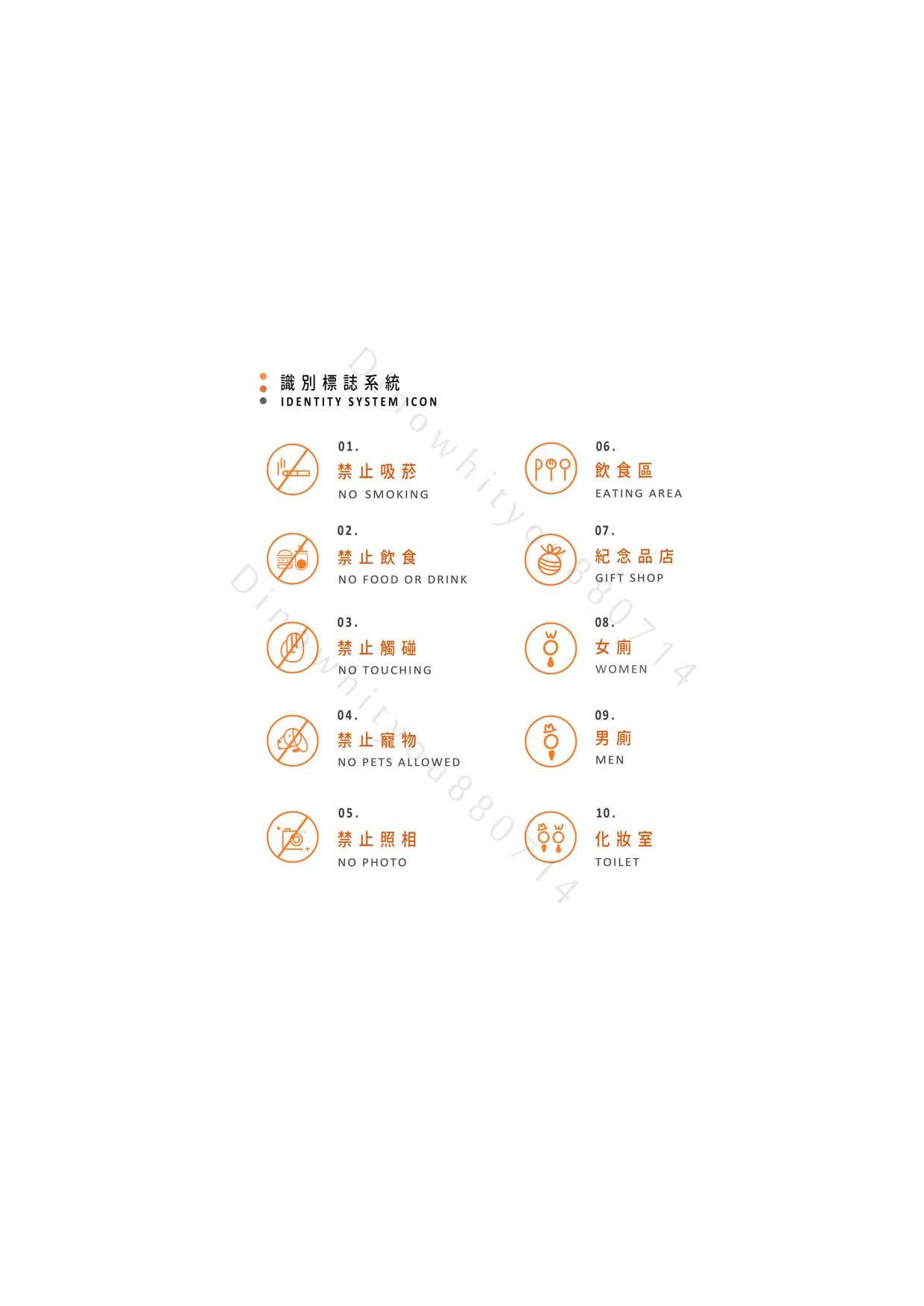 識別標誌系統
IDENTITY SYSTEM ICON

01.
禁止吸菸
NO SMOKING

02.
禁止飲食
NO FOOD OR DRINK

03.
禁止觸碰
NO TOUCHING

04.
禁止寵物
NO PETS ALLOWED

05.
禁止照相
NO PHOTO

06.
飲食區
EATING AREA

07.
紀念品店
GIFT SHOP

08.
女廁
WOMEN

09.
男廁
MEN

10.
化妝室
TOILET

Dinowhityou880714